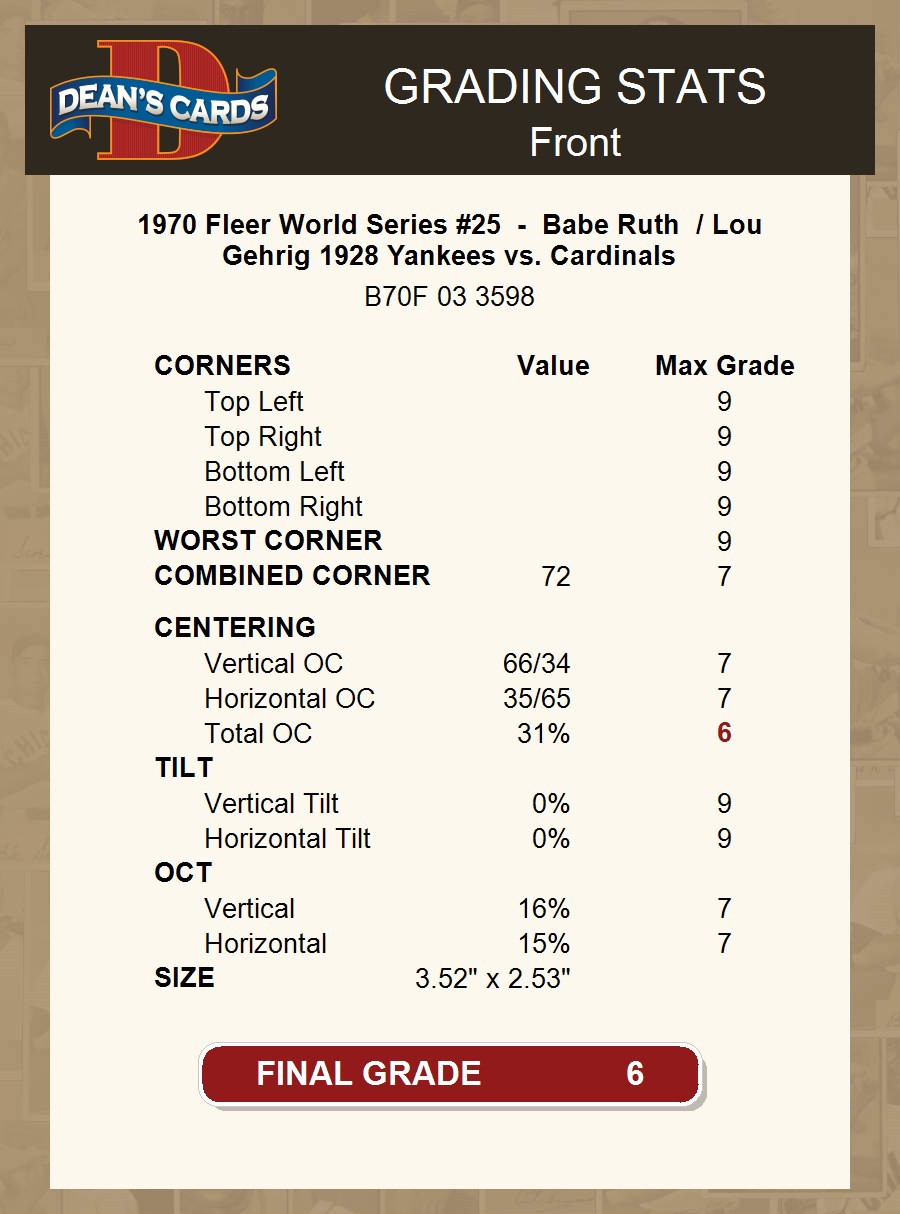 DEAN'S CARDS

GRADING STATS
Front

1970 Fleer World Series #25 - Babe Ruth / Lou Gehrig 1928 Yankees vs. Cardinals

B70F 03 3598

| CORNERS | Value | Max Grade |
|---|---|---|
| Top Left | | 9 |
| Top Right | | 9 |
| Bottom Left | | 9 |
| Bottom Right | | 9 |
| WORST CORNER | | 9 |
| COMBINED CORNER | 72 | 7 |
| CENTERING | | |
| Vertical OC | 66/34 | 7 |
| Horizontal OC | 35/65 | 7 |
| Total OC | 31% | 6 |
| TILT | | |
| Vertical Tilt | 0% | 9 |
| Horizontal Tilt | 0% | 9 |
| OCT | | |
| Vertical | 16% | 7 |
| Horizontal | 15% | 7 |
| SIZE | 3.52" x 2.53" | |

FINAL GRADE 6